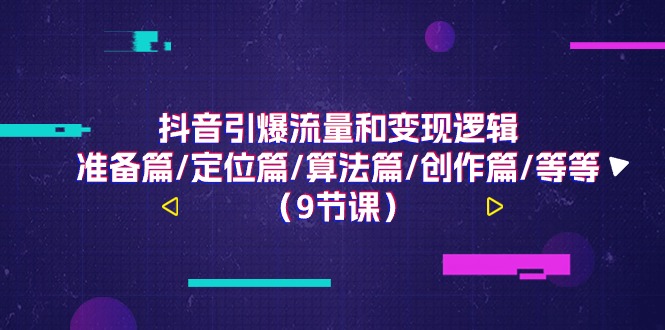 抖音引爆流量和变现逻辑
准备篇/定位篇/算法篇/创作篇/等等
（9节课）